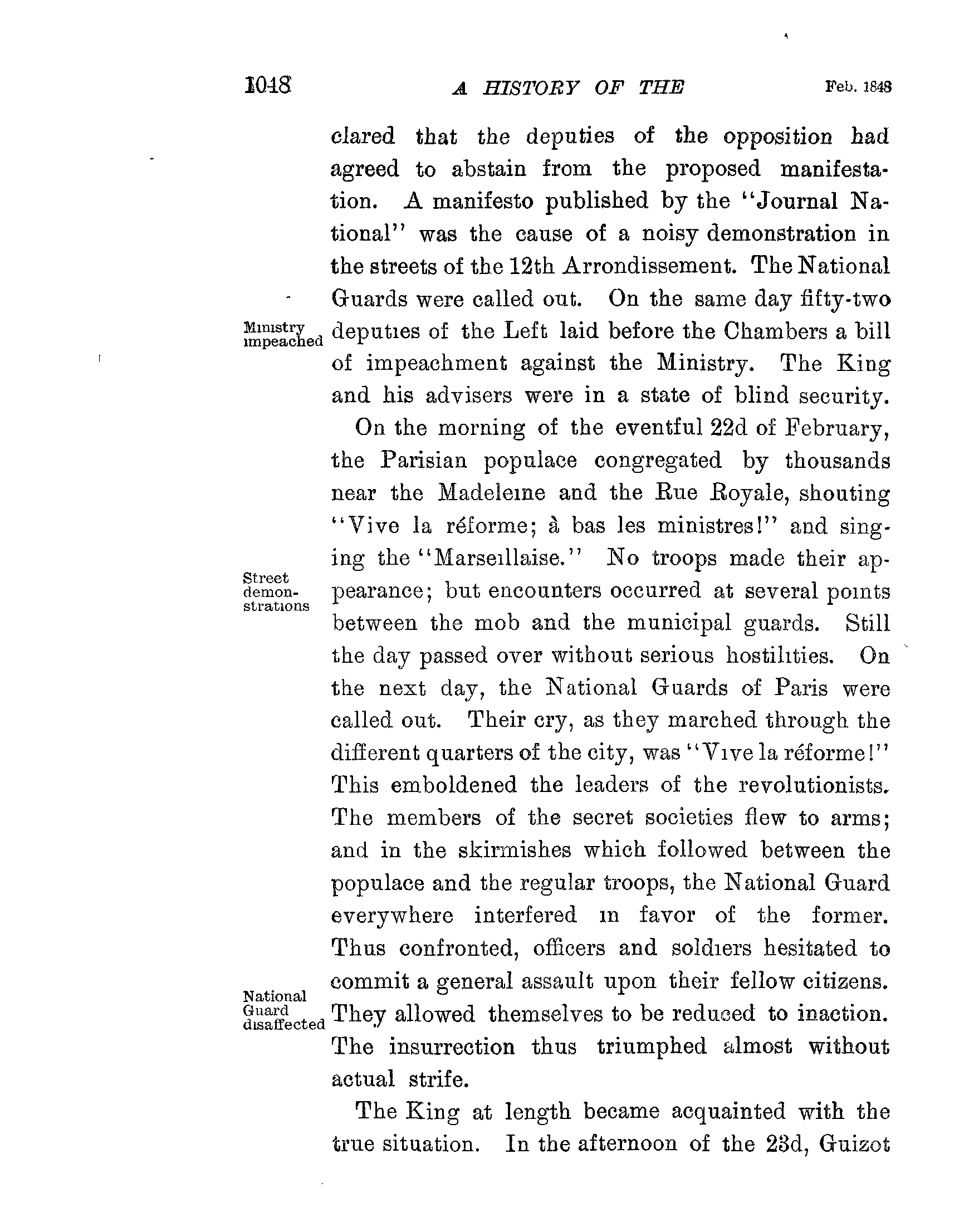 1048 A HISTORY OF THE Feb. 1848

clared that the deputies of the opposition had agreed to abstain from the proposed manifestation. A manifesto published by the "Journal National" was the cause of a noisy demonstration in the streets of the 12th Arrondissement. The National Guards were called out. On the same day fifty-two deputies of the Left laid before the Chambers a bill of impeachment against the Ministry. The King and his advisers were in a state of blind security.

Ministry impeached

On the morning of the eventful 22d of February, the Parisian populace congregated by thousands near the Madeleine and the Rue Royale, shouting "Vive la réforme; à bas les ministres!" and singing the "Marseillaise." No troops made their appearance; but encounters occurred at several points between the mob and the municipal guards. Still the day passed over without serious hostilities. On the next day, the National Guards of Paris were called out. Their cry, as they marched through the different quarters of the city, was "Vive la réforme!" This emboldened the leaders of the revolutionists. The members of the secret societies flew to arms; and in the skirmishes which followed between the populace and the regular troops, the National Guard everywhere interfered in favor of the former. Thus confronted, officers and soldiers hesitated to commit a general assault upon their fellow citizens. They allowed themselves to be reduced to inaction. The insurrection thus triumphed almost without actual strife.

Street demonstrations

National Guard disaffected

The King at length became acquainted with the true situation. In the afternoon of the 23d, Guizot